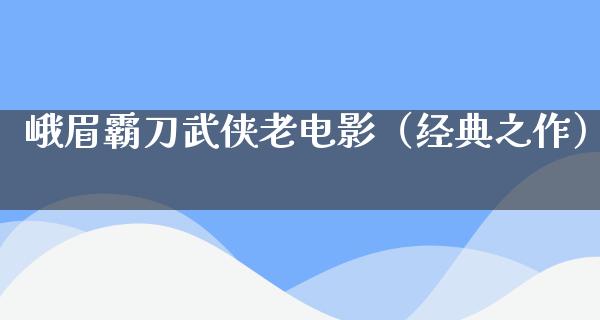 峨眉霸刀武侠老电影（经典之作）